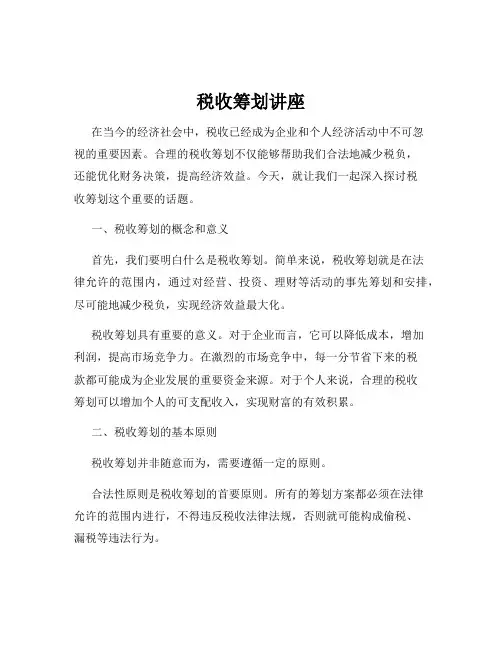 税收筹划讲座

在当今的经济社会中，税收已经成为企业和个人经济活动中不可忽视的重要因素。合理的税收筹划不仅能够帮助我们合法地减少税负，还能优化财务决策，提高经济效益。今天，就让我们一起深入探讨税收筹划这个重要的话题。

一、税收筹划的概念和意义

首先，我们要明白什么是税收筹划。简单来说，税收筹划就是在法律允许的范围内，通过对经营、投资、理财等活动的事先筹划和安排，尽可能地减少税负，实现经济效益最大化。

税收筹划具有重要的意义。对于企业而言，它可以降低成本，增加利润，提高市场竞争力。在激烈的市场竞争中，每一分节省下来的税款都可能成为企业发展的重要资金来源。对于个人来说，合理的税收筹划可以增加个人的可支配收入，实现财富的有效积累。

二、税收筹划的基本原则

税收筹划并非随意而为，需要遵循一定的原则。

合法性原则是税收筹划的首要原则。所有的筹划方案都必须在法律允许的范围内进行，不得违反税收法律法规，否则就可能构成偷税、漏税等违法行为。